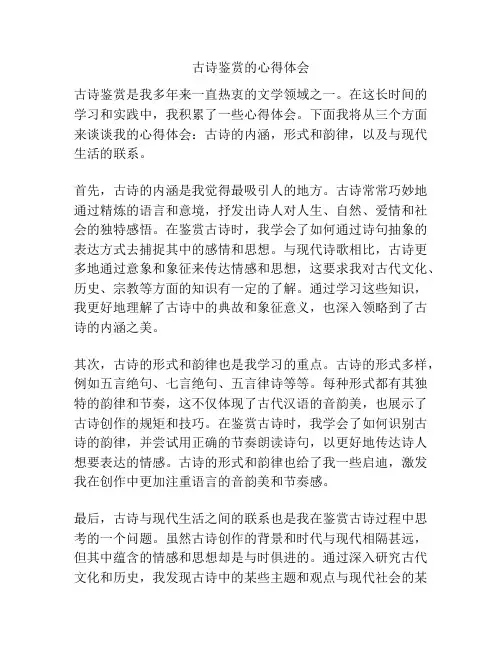 古诗鉴赏的心得体会

古诗鉴赏是我多年来一直热衷的文学领域之一。在这长时间的学习和实践中，我积累了一些心得体会。下面我将从三个方面来谈谈我的心得体会：古诗的内涵，形式和韵律，以及与现代生活的联系。

首先，古诗的内涵是我觉得最吸引人的地方。古诗常常巧妙地通过精炼的语言和意境，抒发出诗人对人生、自然、爱情和社会的独特感悟。在鉴赏古诗时，我学会了如何通过诗句抽象的表达方式去捕捉其中的感情和思想。与现代诗歌相比，古诗更多地通过意象和象征来传达情感和思想，这要求我对古代文化、历史、宗教等方面的知识有一定的了解。通过学习这些知识，我更好地理解了古诗中的典故和象征意义，也深入领略到了古诗的内涵之美。

其次，古诗的形式和韵律也是我学习的重点。古诗的形式多样，例如五言绝句、七言绝句、五言律诗等等。每种形式都有其独特的韵律和节奏，这不仅体现了古代汉语的音韵美，也展示了古诗创作的规矩和技巧。在鉴赏古诗时，我学会了如何识别古诗的韵律，并尝试用正确的节奏朗读诗句，以更好地传达诗人想要表达的情感。古诗的形式和韵律也给了我一些启迪，激发我在创作中更加注重语言的音韵美和节奏感。

最后，古诗与现代生活之间的联系也是我在鉴赏古诗过程中思考的一个问题。虽然古诗创作的背景和时代与现代相隔甚远，但其中蕴含的情感和思想却是与时俱进的。通过深入研究古代文化和历史，我发现古诗中的某些主题和观点与现代社会的某